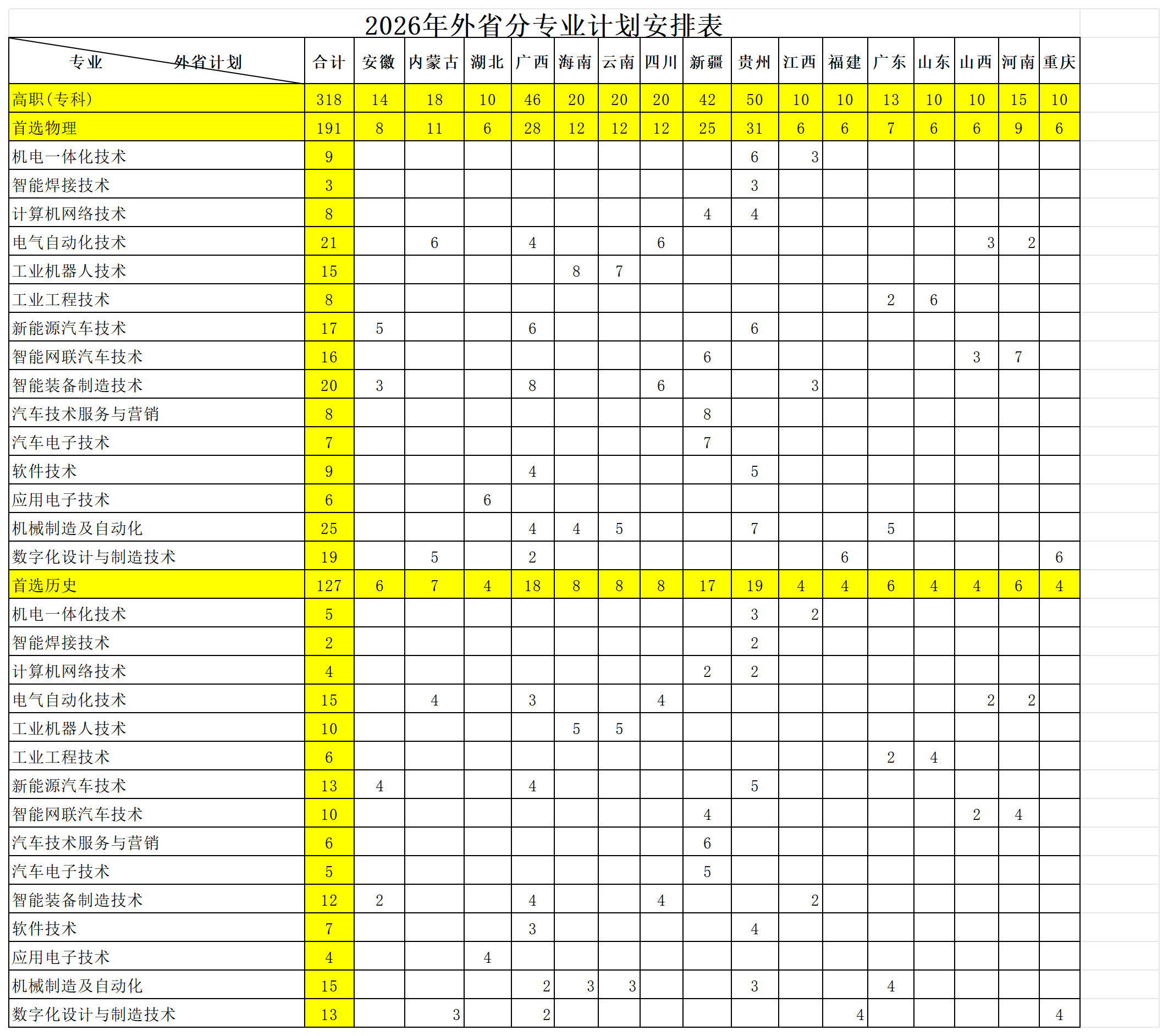 2026年外省分专业计划安排表

| 专业 外省计划 | 合计 | 安徽 | 内蒙古 | 湖北 | 广西 | 海南 | 云南 | 四川 | 新疆 | 贵州 | 江西 | 福建 | 广东 | 山东 | 山西 | 河南 | 重庆 |
|---|---|---|---|---|---|---|---|---|---|---|---|---|---|---|---|---|---|
| 高职(专科) | 318 | 14 | 18 | 10 | 46 | 20 | 20 | 20 | 42 | 50 | 10 | 10 | 13 | 10 | 10 | 15 | 10 |
| 首选物理 | 191 | 8 | 11 | 6 | 28 | 12 | 12 | 12 | 25 | 31 | 6 | 6 | 7 | 6 | 6 | 9 | 6 |
| 机电一体化技术 | 9 | | | | | | | | | 6 | 3 | | | | | | |
| 智能焊接技术 | 3 | | | | | | | | | 3 | | | | | | | |
| 计算机网络技术 | 8 | | | | | | | | 4 | 4 | | | | | | | |
| 电气自动化技术 | 21 | | 6 | | 4 | | | 6 | | | | | | | 3 | 2 | |
| 工业机器人技术 | 15 | | | | | 8 | 7 | | | | | | | | | | |
| 工业工程技术 | 8 | | | | | | | | | | | | 2 | 6 | | | |
| 新能源汽车技术 | 17 | 5 | | | 6 | | | | | 6 | | | | | | | |
| 智能网联汽车技术 | 16 | | | | | | | | 6 | | | | | | 3 | 7 | |
| 智能装备制造技术 | 20 | 3 | | | 8 | | | 6 | | | 3 | | | | | | |
| 汽车技术服务与营销 | 8 | | | | | | | | 8 | | | | | | | | |
| 汽车电子技术 | 7 | | | | | | | | 7 | | | | | | | | |
| 软件技术 | 9 | | | | 4 | | | | | 5 | | | | | | | |
| 应用电子技术 | 6 | | | 6 | | | | | | | | | | | | | |
| 机械制造及自动化 | 25 | | | | 4 | 4 | 5 | | | 7 | | | 5 | | | | |
| 数字化设计与制造技术 | 19 | | 5 | | 2 | | | | | | | 6 | | | | | 6 |
| 首选历史 | 127 | 6 | 7 | 4 | 18 | 8 | 8 | 8 | 17 | 19 | 4 | 4 | 6 | 4 | 4 | 6 | 4 |
| 机电一体化技术 | 5 | | | | | | | | | 3 | 2 | | | | | | |
| 智能焊接技术 | 2 | | | | | | | | | 2 | | | | | | | |
| 计算机网络技术 | 4 | | | | | | | | 2 | 2 | | | | | | | |
| 电气自动化技术 | 15 | | 4 | | 3 | | | 4 | | | | | | | 2 | 2 | |
| 工业机器人技术 | 10 | | | | | 5 | 5 | | | | | | | | | | |
| 工业工程技术 | 6 | | | | | | | | | | | | 2 | 4 | | | |
| 新能源汽车技术 | 13 | 4 | | | 4 | | | | | 5 | | | | | | | |
| 智能网联汽车技术 | 10 | | | | | | | | 4 | | | | | | 2 | 4 | |
| 汽车技术服务与营销 | 6 | | | | | | | | 6 | | | | | | | | |
| 汽车电子技术 | 5 | | | | | | | | 5 | | | | | | | | |
| 智能装备制造技术 | 12 | 2 | | | 4 | | | 4 | | | 2 | | | | | | |
| 软件技术 | 7 | | | | 3 | | | | | 4 | | | | | | | |
| 应用电子技术 | 4 | | | 4 | | | | | | | | | | | | | |
| 机械制造及自动化 | 15 | | | | 2 | 3 | 3 | | | 3 | | | 4 | | | | |
| 数字化设计与制造技术 | 13 | | 3 | | 2 | | | | | | | 4 | | | | | 4 |